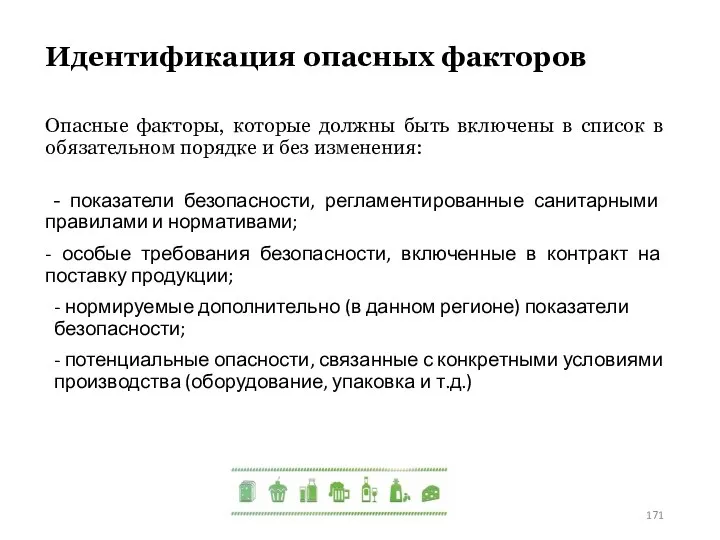 Идентификация опасных факторов

Опасные факторы, которые должны быть включены в список в обязательном порядке и без изменения:

- показатели безопасности, регламентированные санитарными правилами и нормативами;

- особые требования безопасности, включенные в контракт на поставку продукции;

- нормируемые дополнительно (в данном регионе) показатели безопасности;

- потенциальные опасности, связанные с конкретными условиями производства (оборудование, упаковка и т.д.)

171